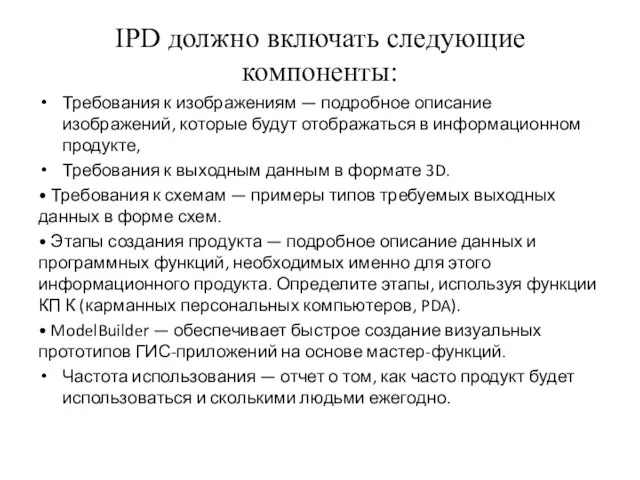 IPD должно включать следующие компоненты:

• Требования к изображениям — подробное описание изображений, которые будут отображаться в информационном продукте,

• Требования к выходным данным в формате 3D.

• Требования к схемам — примеры типов требуемых выходных данных в форме схем.

• Этапы создания продукта — подробное описание данных и программных функций, необходимых именно для этого информационного продукта. Определите этапы, используя функции КП К (карманных персональных компьютеров, PDA).

• ModelBuilder — обеспечивает быстрое создание визуальных прототипов ГИС-приложений на основе мастер-функций.

• Частота использования — отчет о том, как часто продукт будет использоваться и сколькими людьми ежегодно.